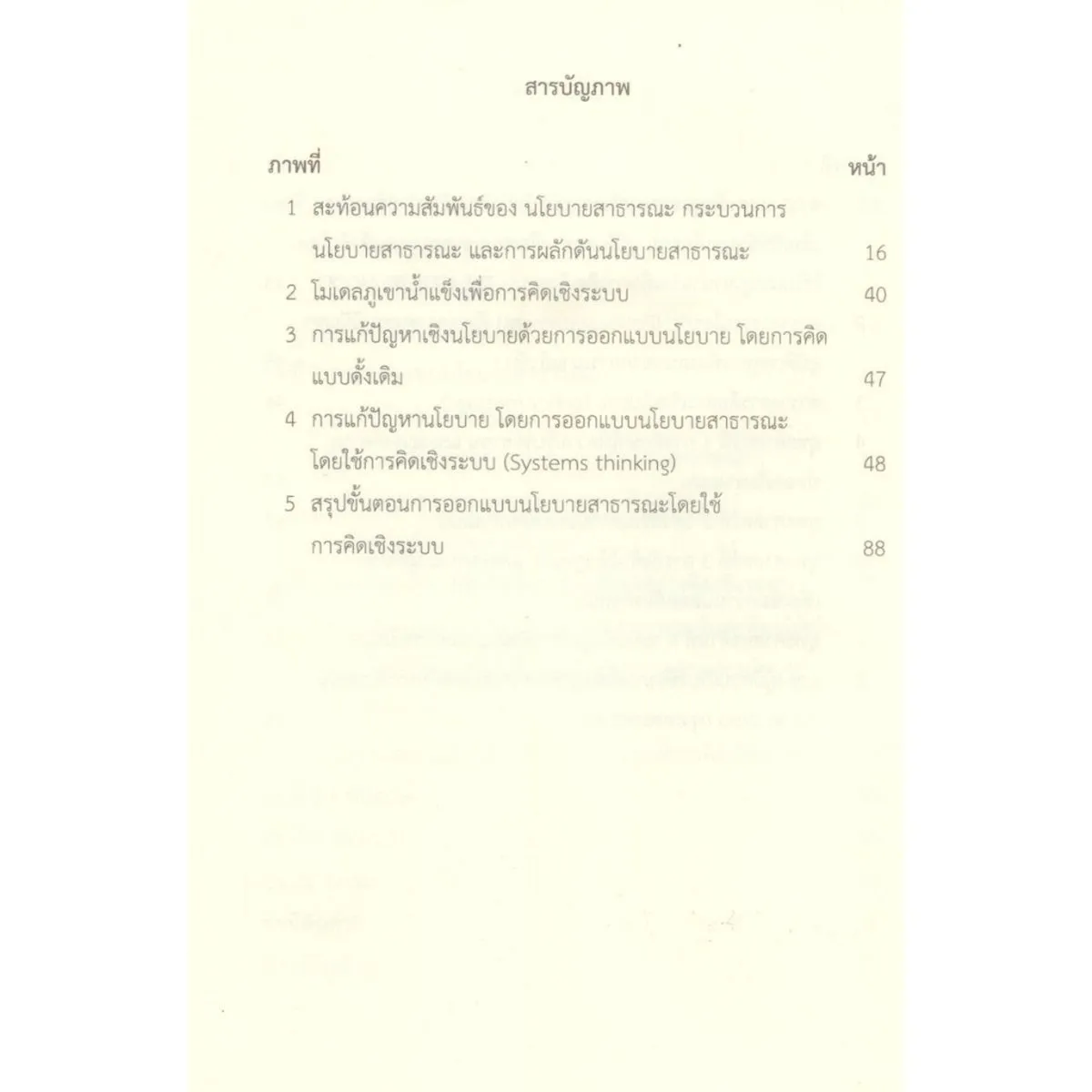 สารบัญภาพ

ภาพที่ หน้า

1 สะท้อนความสัมพันธ์ของ นโยบายสาธารณะ กระบวนการนโยบายสาธารณะ และการผลักดันนโยบายสาธารณะ 16

2 โมเดลภูเขาน้ำแข็งเพื่อการคิดเชิงระบบ 40

3 การแก้ปัญหาเชิงนโยบายด้วยการออกแบบนโยบาย โดยการคิดแบบดั้งเดิม 47

4 การแก้ปัญหานโยบาย โดยการออกแบบนโยบายสาธารณะโดยใช้การคิดเชิงระบบ (Systems thinking) 48

5 สรุปขั้นตอนการออกแบบนโยบายสาธารณะโดยใช้การคิดเชิงระบบ 88